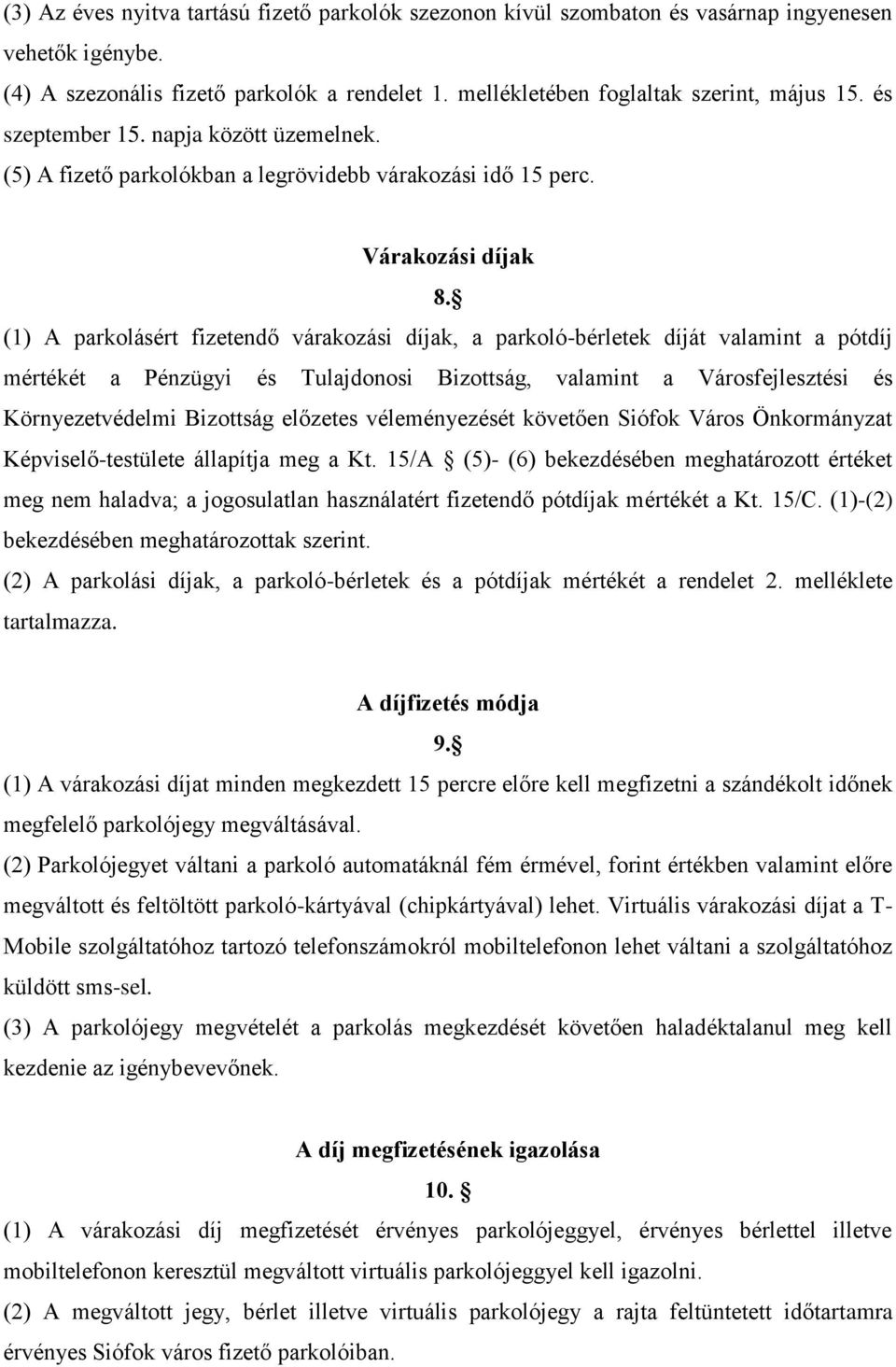 (3) Az éves nyitva tartású fizető parkolók szezonon kívül szombaton és vasárnap ingyenesen vehetők igénybe.
(4) A szezonális fizető parkolók a rendelet 1. mellékletében foglaltak szerint, május 15. és szeptember 15. napja között üzemelnek.
(5) A fizető parkolókban a legrövidebb várakozási idő 15 perc.

Várakozási díjak

8.§

(1) A parkolásért fizetendő várakozási díjak, a parkoló-bérletek díját valamint a pótdíj mértékét a Pénzügyi és Tulajdonosi Bizottság, valamint a Városfejlesztési és Környezetvédelmi Bizottság előzetes véleményezését követően Siófok Város Önkormányzat Képviselő-testülete állapítja meg a Kt. 15/A § (5)- (6) bekezdésében meghatározott értéket meg nem haladva; a jogosulatlan használatért fizetendő pótdíjak mértékét a Kt. 15/C. (1)-(2) bekezdésében meghatározottak szerint.
(2) A parkolási díjak, a parkoló-bérletek és a pótdíjak mértékét a rendelet 2. melléklete tartalmazza.

A díjfizetés módja

9.§

(1) A várakozási díjat minden megkezdett 15 percre előre kell megfizetni a szándékolt időnek megfelelő parkolójegy megváltásával.
(2) Parkolójegyet váltani a parkoló automatáknál fém érmével, forint értékben valamint előre megváltott és feltöltött parkoló-kártyával (chipkártyával) lehet. Virtuális várakozási díjat a T-Mobile szolgáltatóhoz tartozó telefonszámokról mobiltelefonon lehet váltani a szolgáltatóhoz küldött sms-sel.
(3) A parkolójegy megvételét a parkolás megkezdését követően haladéktalanul meg kell kezdenie az igénybevevőnek.

A díj megfizetésének igazolása

10. §

(1) A várakozási díj megfizetését érvényes parkolójeggyel, érvényes bérlettel illetve mobiltelefonon keresztül megváltott virtuális parkolójeggyel kell igazolni.
(2) A megváltott jegy, bérlet illetve virtuális parkolójegy a rajta feltüntetett időtartamra érvényes Siófok város fizető parkolóiban.